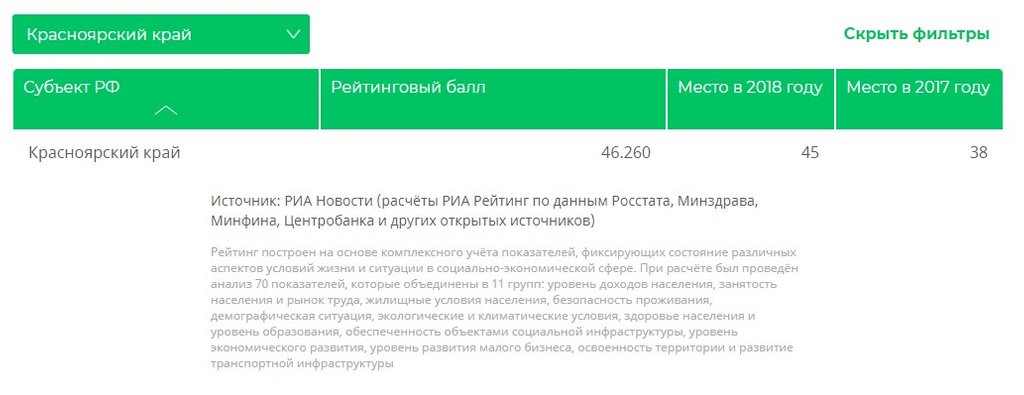 Красноярский край

Скрыть фильтры

| Субъект РФ | Рейтинговый балл | Место в 2018 году | Место в 2017 году |
|---|---|---|---|
| Красноярский край | 46.260 | 45 | 38 |

Источник: РИА Новости (расчёты РИА Рейтинг по данным Росстата, Минздрава, Минфина, Центробанка и других открытых источников)

Рейтинг построен на основе комплексного учёта показателей, фиксирующих состояние различных аспектов условий жизни и ситуации в социально-экономической сфере. При расчёте был проведён анализ 70 показателей, которые объединены в 11 групп: уровень доходов населения, занятость населения и рынок труда, жилищные условия населения, безопасность проживания, демографическая ситуация, экологические и климатические условия, здоровье населения и уровень образования, обеспеченность объектами социальной инфраструктуры, уровень экономического развития, уровень развития малого бизнеса, освоенность территории и развитие транспортной инфраструктуры